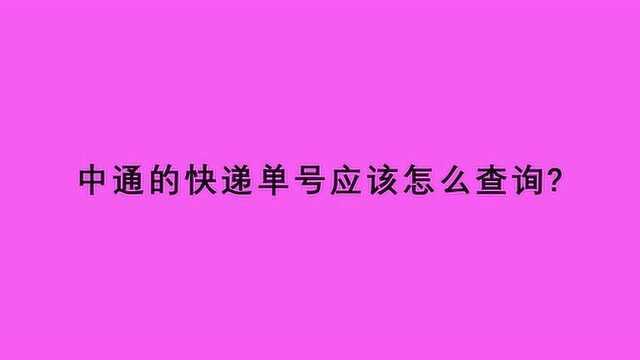 中通的快递单号应该怎么查询?